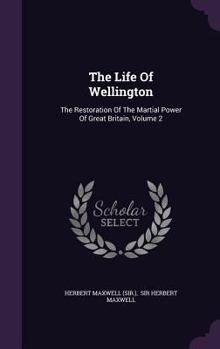 The Life Of Wellington

The Restoration Of The Martial Power Of Great Britain, Volume 2

Scholar SELECT

HERBERT MAXWELL (SIR.), SIR HERBERT MAXWELL